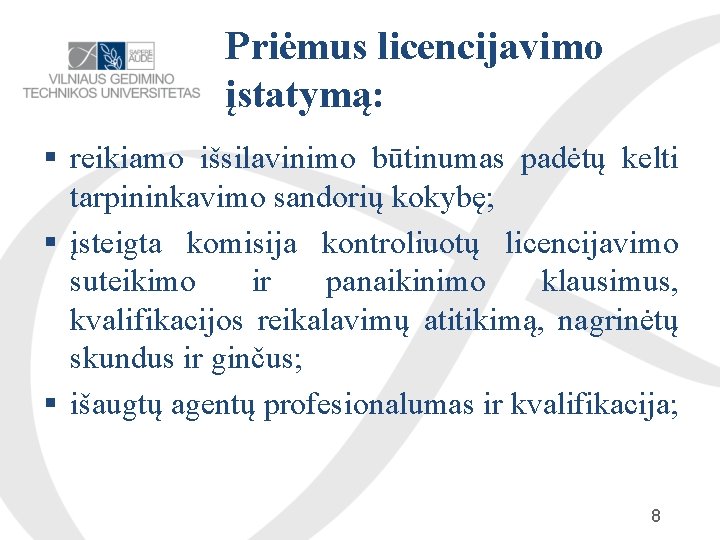 SAPERE AUDE
VILNIAUS GEDIMINO TECHNIKOS UNIVERSITETAS

Priėmus licencijavimo įstatymą:

▪ reikiamo išsilavinimo būtinumas padėtų kelti tarpininkavimo sandorių kokybę;
▪ įsteigta komisija kontroliuotų licencijavimo suteikimo ir panaikinimo klausimus, kvalifikacijos reikalavimų atitikimą, nagrinėtų skundus ir ginčus;
▪ išaugtų agentų profesionalumas ir kvalifikacija;

8